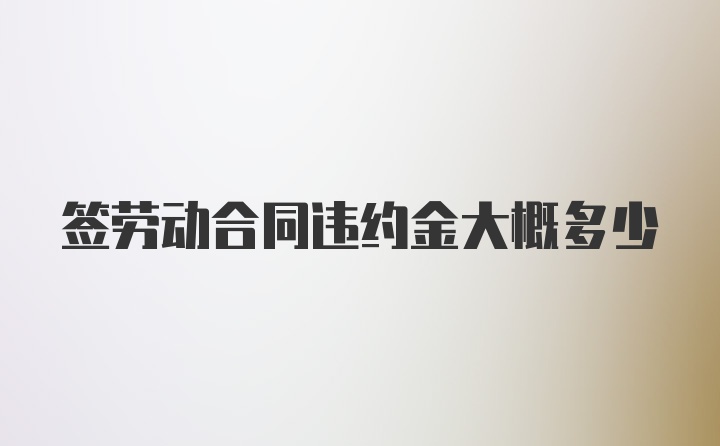 签劳动合同违约金大概多少